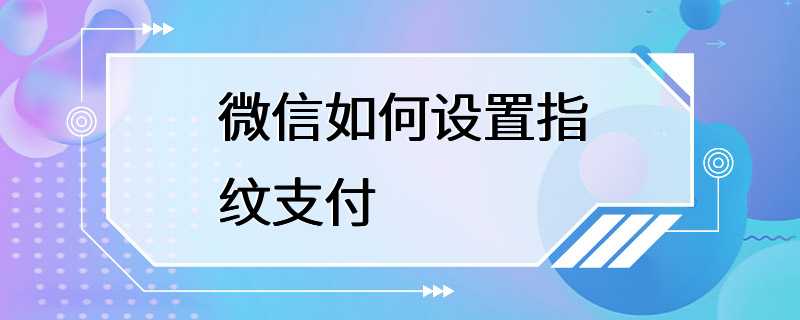 微信如何设置指纹支付